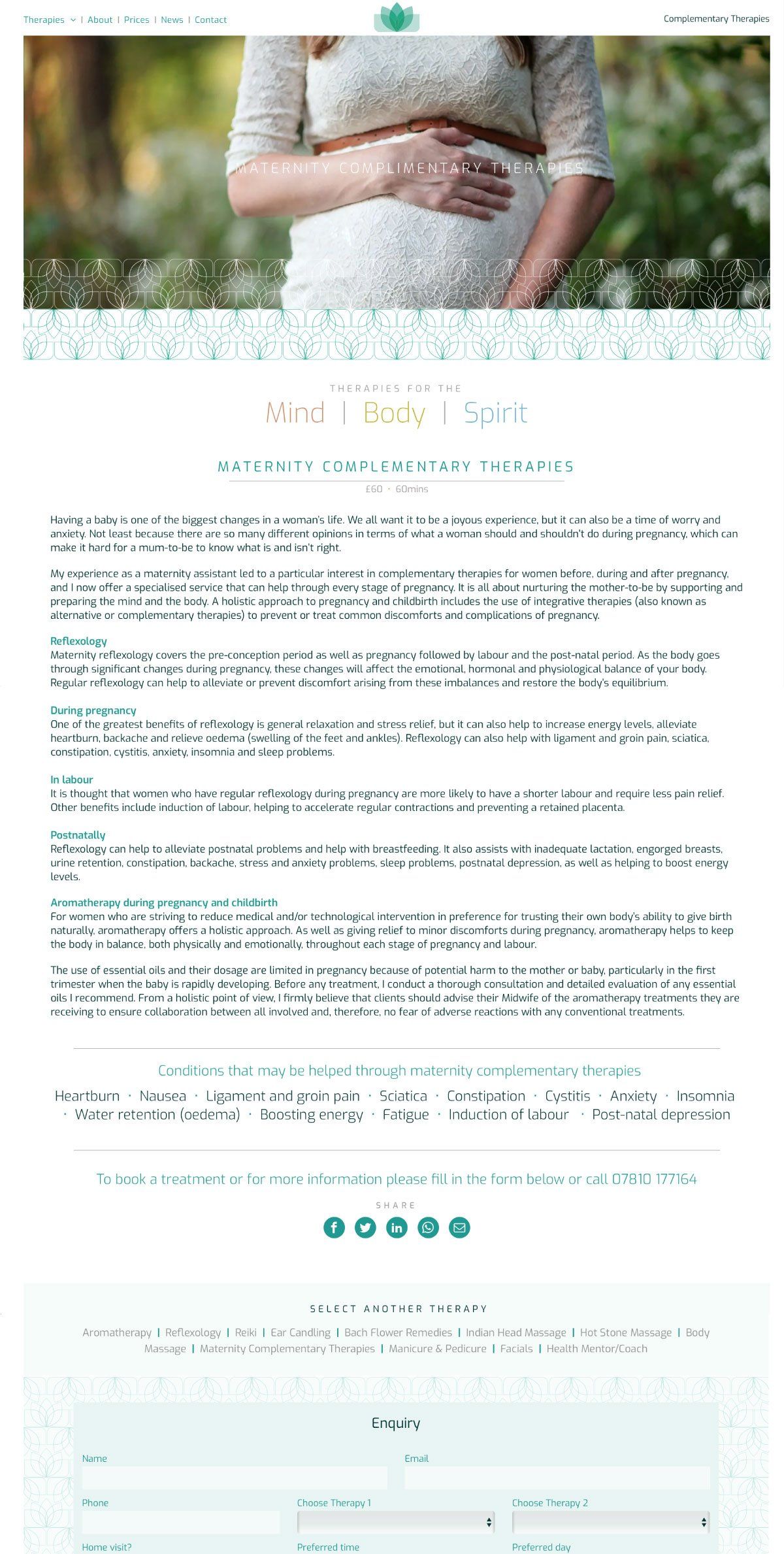 Therapies | About | Prices | News | Contact

Complementary Therapies

MATERNITY COMPLIMENTARY THERAPIES

THERAPIES FOR THE
Mind | Body | Spirit

MATERNITY COMPLEMENTARY THERAPIES
£60 · 60mins

Having a baby is one of the biggest changes in a woman's life. We all want it to be a joyous experience, but it can also be a time of worry and anxiety. Not least because there are so many different opinions in terms of what a woman should and shouldn't do during pregnancy, which can make it hard for a mum-to-be to know what is and isn't right.

My experience as a maternity assistant led to a particular interest in complementary therapies for women before, during and after pregnancy, and I now offer a specialised service that can help through every stage of pregnancy. It is all about nurturing the mother-to-be by supporting and preparing the mind and the body. A holistic approach to pregnancy and childbirth includes the use of integrative therapies (also known as alternative or complementary therapies) to prevent or treat common discomforts and complications of pregnancy.

Reflexology
Maternity reflexology covers the pre-conception period as well as pregnancy followed by labour and the post-natal period. As the body goes through significant changes during pregnancy, these changes will affect the emotional, hormonal and physiological balance of your body. Regular reflexology can help to alleviate or prevent discomfort arising from these imbalances and restore the body's equilibrium.

During pregnancy
One of the greatest benefits of reflexology is general relaxation and stress relief, but it can also help to increase energy levels, alleviate heartburn, backache and relieve oedema (swelling of the feet and ankles). Reflexology can also help with ligament and groin pain, sciatica, constipation, cystitis, anxiety, insomnia and sleep problems.

In labour
It is thought that women who have regular reflexology during pregnancy are more likely to have a shorter labour and require less pain relief. Other benefits include induction of labour, helping to accelerate regular contractions and preventing a retained placenta.

Postnatally
Reflexology can help to alleviate postnatal problems and help with breastfeeding. It also assists with inadequate lactation, engorged breasts, urine retention, constipation, backache, stress and anxiety problems, sleep problems, postnatal depression, as well as helping to boost energy levels.

Aromatherapy during pregnancy and childbirth
For women who are striving to reduce medical and/or technological intervention in preference for trusting their own body's ability to give birth naturally, aromatherapy offers a holistic approach. As well as giving relief to minor discomforts during pregnancy, aromatherapy helps to keep the body in balance, both physically and emotionally, throughout each stage of pregnancy and labour.

The use of essential oils and their dosage are limited in pregnancy because of potential harm to the mother or baby, particularly in the first trimester when the baby is rapidly developing. Before any treatment, I conduct a thorough consultation and detailed evaluation of any essential oils I recommend. From a holistic point of view, I firmly believe that clients should advise their Midwife of the aromatherapy treatments they are receiving to ensure collaboration between all involved and, therefore, no fear of adverse reactions with any conventional treatments.

Conditions that may be helped through maternity complementary therapies
Heartburn · Nausea · Ligament and groin pain · Sciatica · Constipation · Cystitis · Anxiety · Insomnia · Water retention (oedema) · Boosting energy · Fatigue · Induction of labour · Post-natal depression

To book a treatment or for more information please fill in the form below or call 07810 177164

SHARE

SELECT ANOTHER THERAPY
Aromatherapy | Reflexology | Reiki | Ear Candling | Bach Flower Remedies | Indian Head Massage | Hot Stone Massage | Body Massage | Maternity Complementary Therapies | Manicure & Pedicure | Facials | Health Mentor/Coach

Enquiry
Name
Email
Phone
Choose Therapy 1
Choose Therapy 2
Home visit?
Preferred time
Preferred day